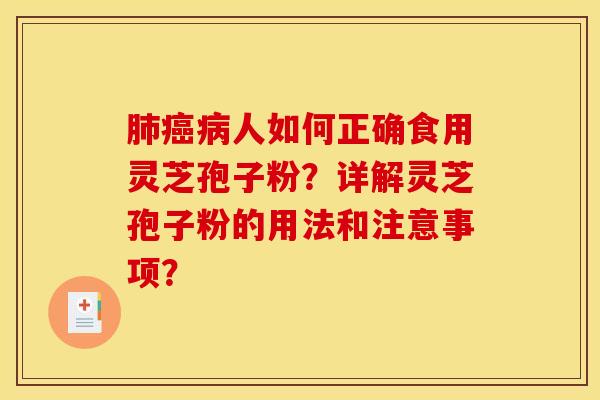 肺癌病人如何正确食用灵芝孢子粉？详解灵芝孢子粉的用法和注意事项？